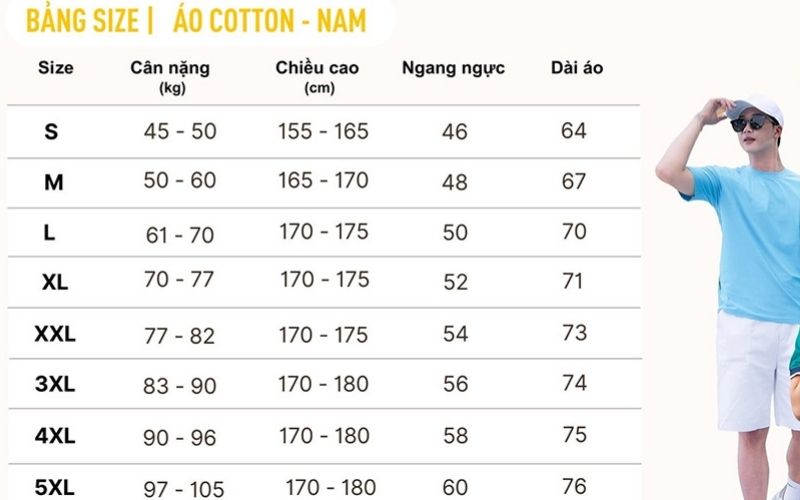 BẢNG SIZE | ÁO COTTON - NAM

| Size | Cân nặng (kg) | Chiều cao (cm) | Ngang ngực | Dài áo |
|---|---|---|---|---|
| S | 45 - 50 | 155 - 165 | 46 | 64 |
| M | 50 - 60 | 165 - 170 | 48 | 67 |
| L | 61 - 70 | 170 - 175 | 50 | 70 |
| XL | 70 - 77 | 170 - 175 | 52 | 71 |
| XXL | 77 - 82 | 170 - 175 | 54 | 73 |
| 3XL | 83 - 90 | 170 - 180 | 56 | 74 |
| 4XL | 90 - 96 | 170 - 180 | 58 | 75 |
| 5XL | 97 - 105 | 170 - 180 | 60 | 76 |